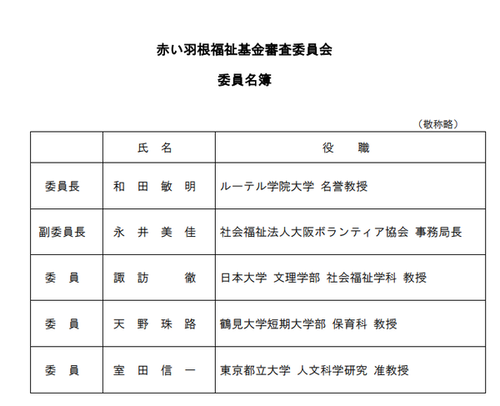 赤い羽根福祉基金審査委員会

委員名簿

（敬称略）

| | 氏　名 | 役　　職 |
|---|---|---|
| 委員長 | 和　田　敏　明 | ルーテル学院大学 名誉教授 |
| 副委員長 | 永　井　美　佳 | 社会福祉法人大阪ボランティア協会 事務局長 |
| 委　員 | 諏　訪　　　徹 | 日本大学 文理学部 社会福祉学科 教授 |
| 委　員 | 天　野　珠　路 | 鶴見大学短期大学部 保育科 教授 |
| 委　員 | 室　田　信　一 | 東京都立大学 人文科学研究 准教授 |